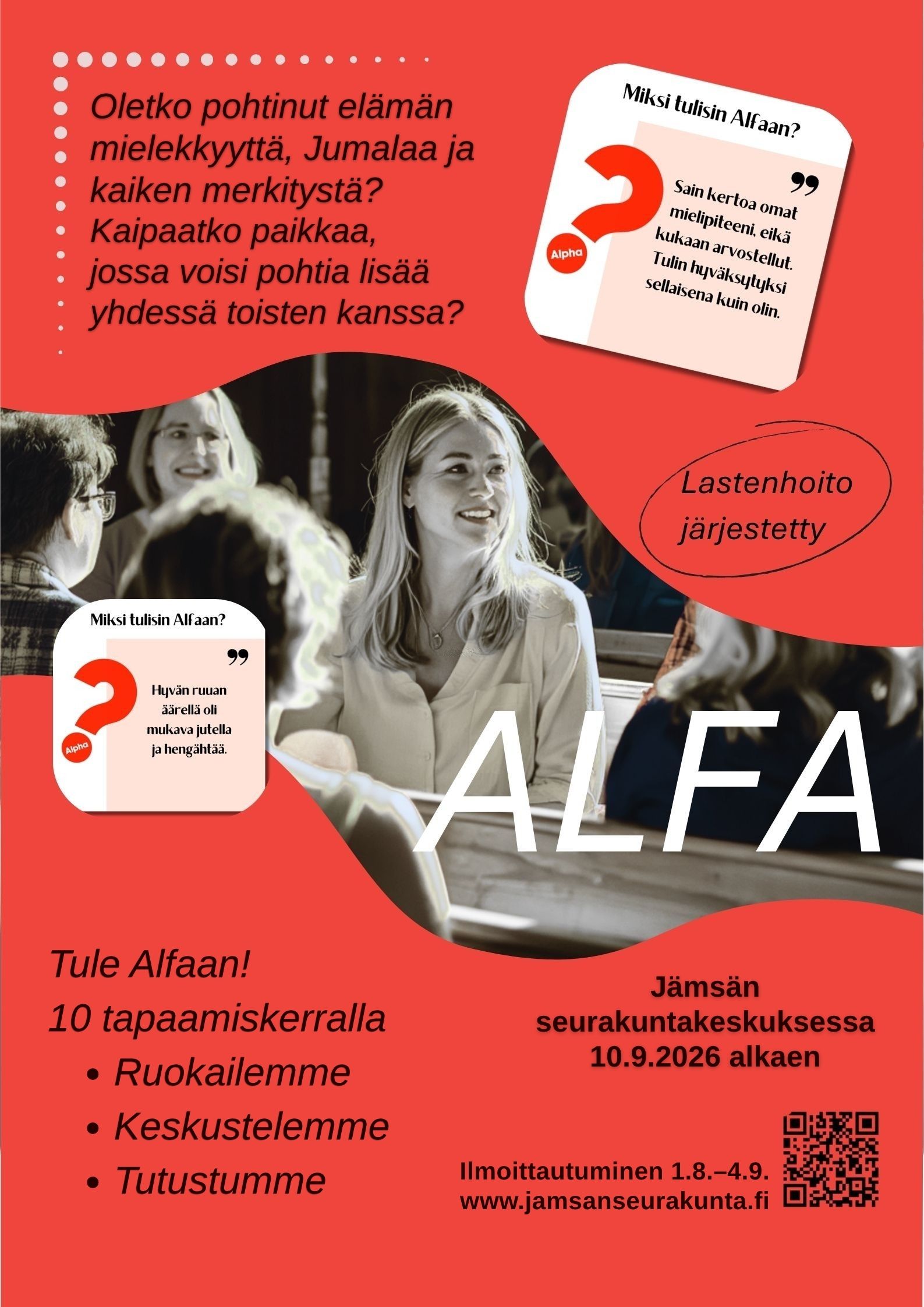 Oletko pohtinut elämän mielekkyyttä, Jumalaa ja kaiken merkitystä? Kaipaatko paikkaa, jossa voisi pohtia lisää yhdessä toisten kanssa?

Miksi tulisin Alfaan?

Alpha

Sain kertoa omat mielipiteeni, eikä kukaan arvostellut. Tulin hyväksytyksi sellaisena kuin olin.

Lastenhoito järjestetty

Miksi tulisin Alfaan?

Alpha

Hyvän ruuan äärellä oli mukava jutella ja hengähtää.

ALFA

Tule Alfaan!
10 tapaamiskerralla
• Ruokailemme
• Keskustelemme
• Tutustumme

Jämsän seurakuntakeskuksessa 10.9.2026 alkaen

Ilmoittautuminen 1.8.–4.9.
www.jamsanseurakunta.fi